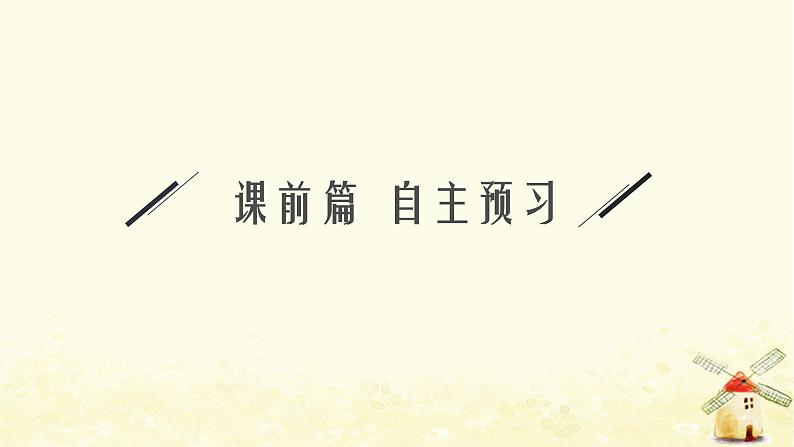 课前篇 自主预习